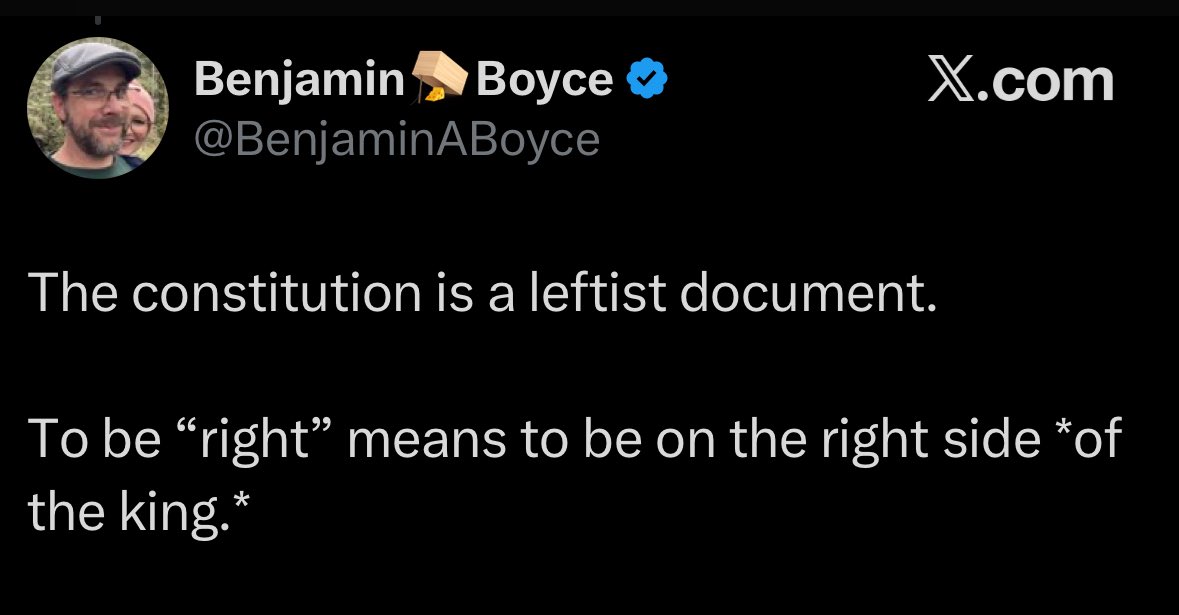 Benjamin Boyce
@BenjaminABoyce

X.com

The constitution is a leftist document.

To be “right” means to be on the right side *of the king.*